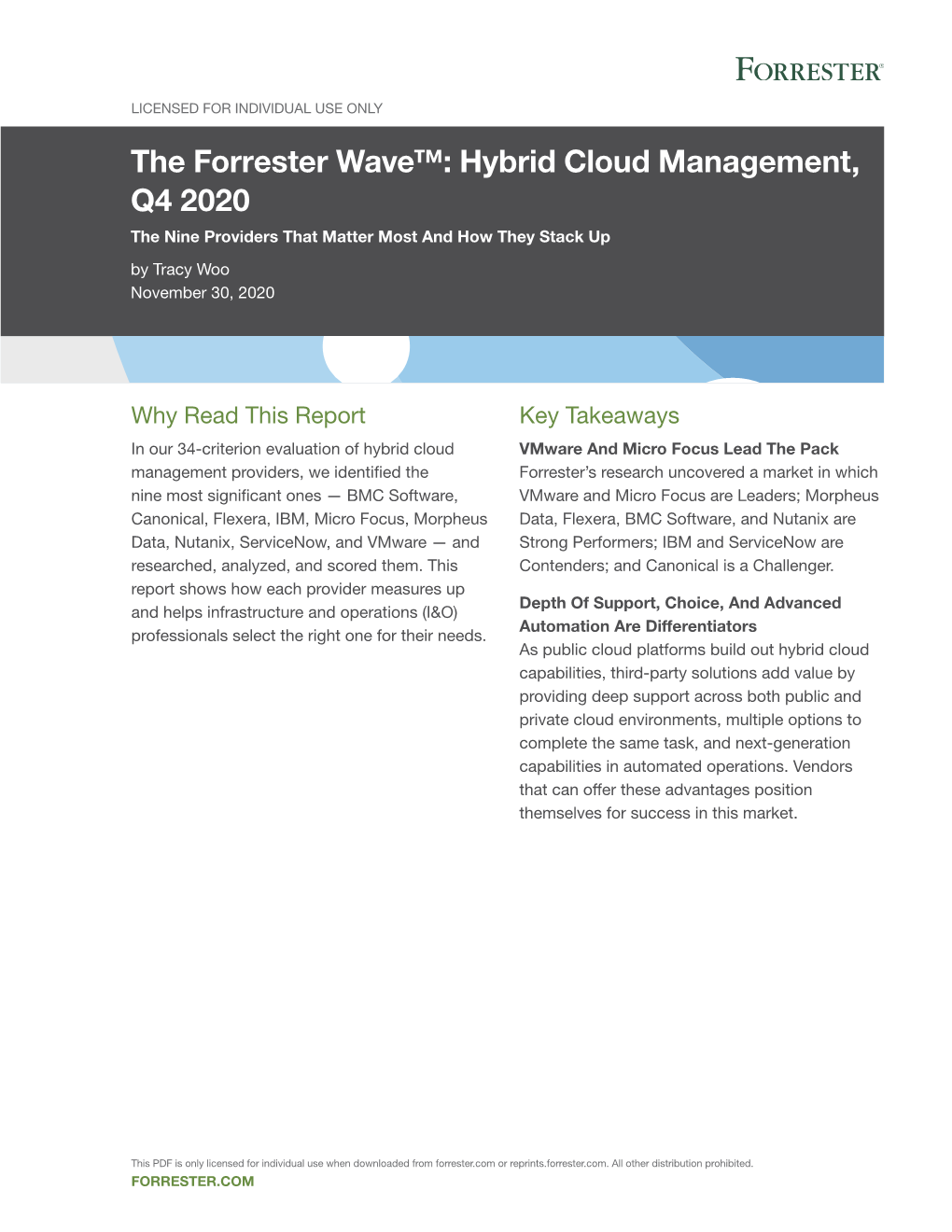 FORRESTER®

LICENSED FOR INDIVIDUAL USE ONLY

The Forrester Wave™: Hybrid Cloud Management, Q4 2020

The Nine Providers That Matter Most And How They Stack Up

by Tracy Woo
November 30, 2020

Why Read This Report

In our 34-criterion evaluation of hybrid cloud management providers, we identified the nine most significant ones — BMC Software, Canonical, Flexera, IBM, Micro Focus, Morpheus Data, Nutanix, ServiceNow, and VMware — and researched, analyzed, and scored them. This report shows how each provider measures up and helps infrastructure and operations (I&O) professionals select the right one for their needs.

Key Takeaways

VMware And Micro Focus Lead The Pack
Forrester's research uncovered a market in which VMware and Micro Focus are Leaders; Morpheus Data, Flexera, BMC Software, and Nutanix are Strong Performers; IBM and ServiceNow are Contenders; and Canonical is a Challenger.

Depth Of Support, Choice, And Advanced Automation Are Differentiators
As public cloud platforms build out hybrid cloud capabilities, third-party solutions add value by providing deep support across both public and private cloud environments, multiple options to complete the same task, and next-generation capabilities in automated operations. Vendors that can offer these advantages position themselves for success in this market.

This PDF is only licensed for individual use when downloaded from forrester.com or reprints.forrester.com. All other distribution prohibited.
FORRESTER.COM